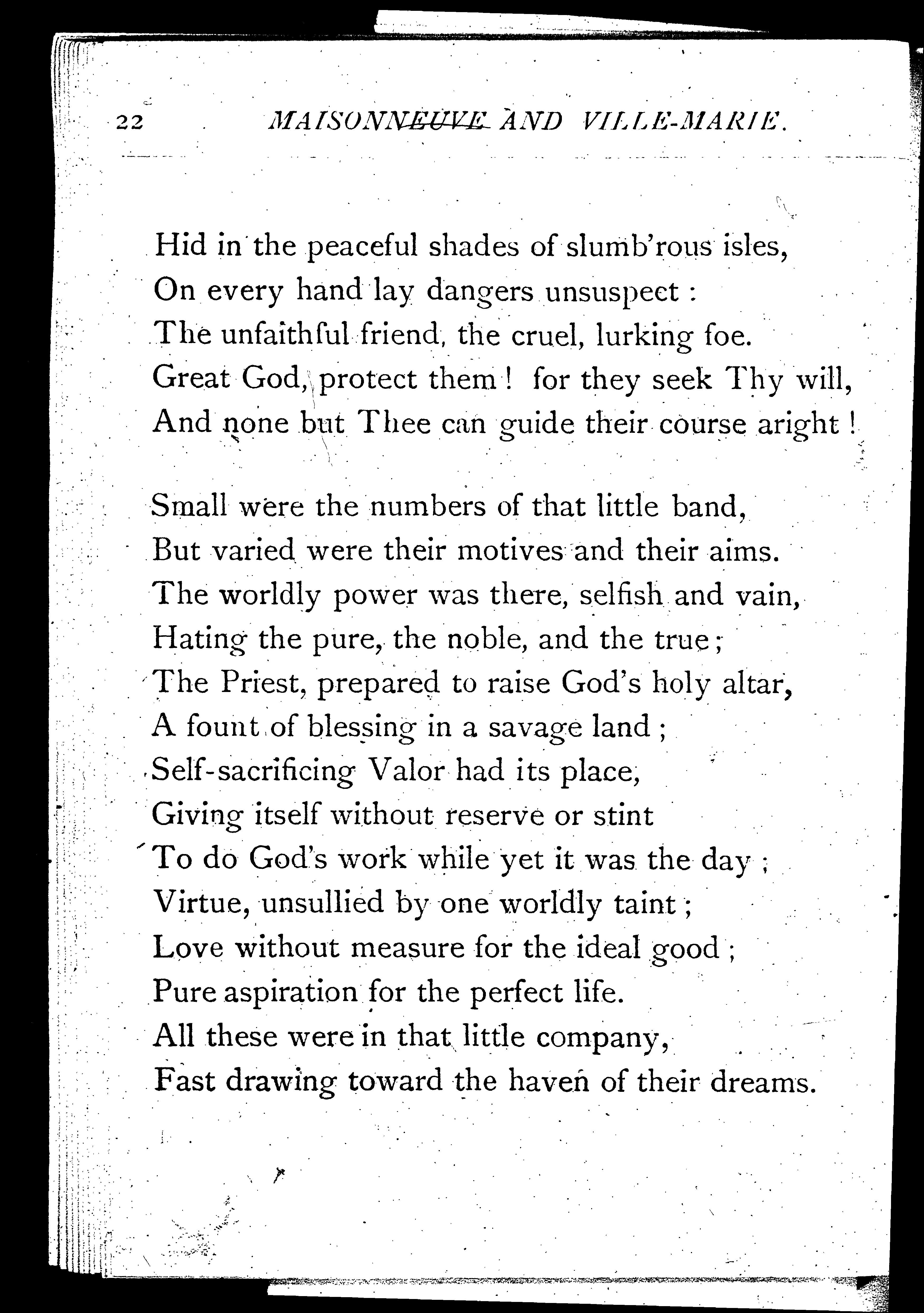 22 MAISONNEUVE AND VILLE-MARIE.

Hid in the peaceful shades of slumb'rous isles,
On every hand lay dangers unsuspect :
The unfaithful friend, the cruel, lurking foe.
Great God, protect them ! for they seek Thy will,
And none but Thee can guide their course aright !

Small were the numbers of that little band,
But varied were their motives and their aims.
The worldly power was there, selfish and vain,
Hating the pure, the noble, and the true ;
The Priest, prepared to raise God's holy altar,
A fount of blessing in a savage land ;
Self-sacrificing Valor had its place,
Giving itself without reserve or stint
To do God's work while yet it was the day ;
Virtue, unsullied by one worldly taint ;
Love without measure for the ideal good ;
Pure aspiration for the perfect life.
All these were in that little company,
Fast drawing toward the haven of their dreams.